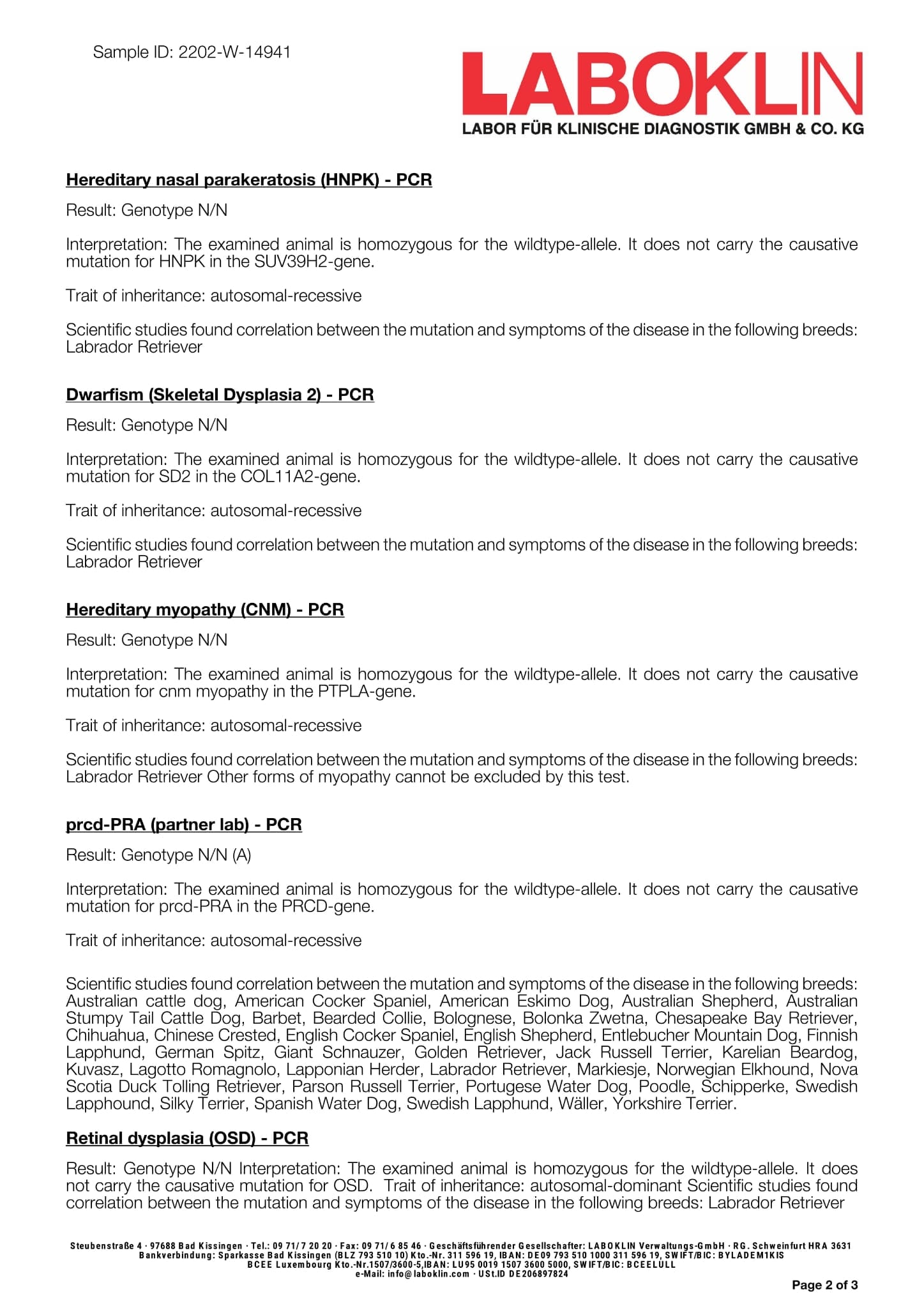 Sample ID: 2202-W-14941

LABOKLIN
LABOR FÜR KLINISCHE DIAGNOSTIK GMBH & CO. KG

Hereditary nasal parakeratosis (HNPK) - PCR

Result: Genotype N/N

Interpretation: The examined animal is homozygous for the wildtype-allele. It does not carry the causative mutation for HNPK in the SUV39H2-gene.

Trait of inheritance: autosomal-recessive

Scientific studies found correlation between the mutation and symptoms of the disease in the following breeds: Labrador Retriever

Dwarfism (Skeletal Dysplasia 2) - PCR

Result: Genotype N/N

Interpretation: The examined animal is homozygous for the wildtype-allele. It does not carry the causative mutation for SD2 in the COL11A2-gene.

Trait of inheritance: autosomal-recessive

Scientific studies found correlation between the mutation and symptoms of the disease in the following breeds: Labrador Retriever

Hereditary myopathy (CNM) - PCR

Result: Genotype N/N

Interpretation: The examined animal is homozygous for the wildtype-allele. It does not carry the causative mutation for cnm myopathy in the PTPLA-gene.

Trait of inheritance: autosomal-recessive

Scientific studies found correlation between the mutation and symptoms of the disease in the following breeds: Labrador Retriever Other forms of myopathy cannot be excluded by this test.

prcd-PRA (partner lab) - PCR

Result: Genotype N/N (A)

Interpretation: The examined animal is homozygous for the wildtype-allele. It does not carry the causative mutation for prcd-PRA in the PRCD-gene.

Trait of inheritance: autosomal-recessive

Scientific studies found correlation between the mutation and symptoms of the disease in the following breeds: Australian cattle dog, American Cocker Spaniel, American Eskimo Dog, Australian Shepherd, Australian Stumpy Tail Cattle Dog, Barbet, Bearded Collie, Bolognese, Bolonka Zwetna, Chesapeake Bay Retriever, Chihuahua, Chinese Crested, English Cocker Spaniel, English Shepherd, Entlebucher Mountain Dog, Finnish Lapphund, German Spitz, Giant Schnauzer, Golden Retriever, Jack Russell Terrier, Karelian Beardog, Kuvasz, Lagotto Romagnolo, Lapponian Herder, Labrador Retriever, Markiesje, Norwegian Elkhound, Nova Scotia Duck Tolling Retriever, Parson Russell Terrier, Portugese Water Dog, Poodle, Schipperke, Swedish Lapphound, Silky Terrier, Spanish Water Dog, Swedish Lapphund, Wäller, Yorkshire Terrier.

Retinal dysplasia (OSD) - PCR

Result: Genotype N/N Interpretation: The examined animal is homozygous for the wildtype-allele. It does not carry the causative mutation for OSD. Trait of inheritance: autosomal-dominant Scientific studies found correlation between the mutation and symptoms of the disease in the following breeds: Labrador Retriever

Steubenstraße 4 · 97688 Bad Kissingen · Tel.: 09 71/ 7 20 20 · Fax: 09 71/ 6 85 46 · Geschäftsführender Gesellschafter: LABOKLIN Verwaltungs-GmbH · RG. Schweinfurt HRA 3631
Bankverbindung: Sparkasse Bad Kissingen (BLZ 793 510 10) Kto.-Nr. 311 596 19, IBAN: DE09 793 510 1000 311 596 19, SWIFT/BIC: BYLADEM1KIS
BCEE Luxembourg Kto.-Nr.1507/3600-5,IBAN: LU95 0019 1507 3600 5000, SWIFT/BIC: BCEELULL
e-Mail: info@laboklin.com · USt.ID DE206897824

Page 2 of 3